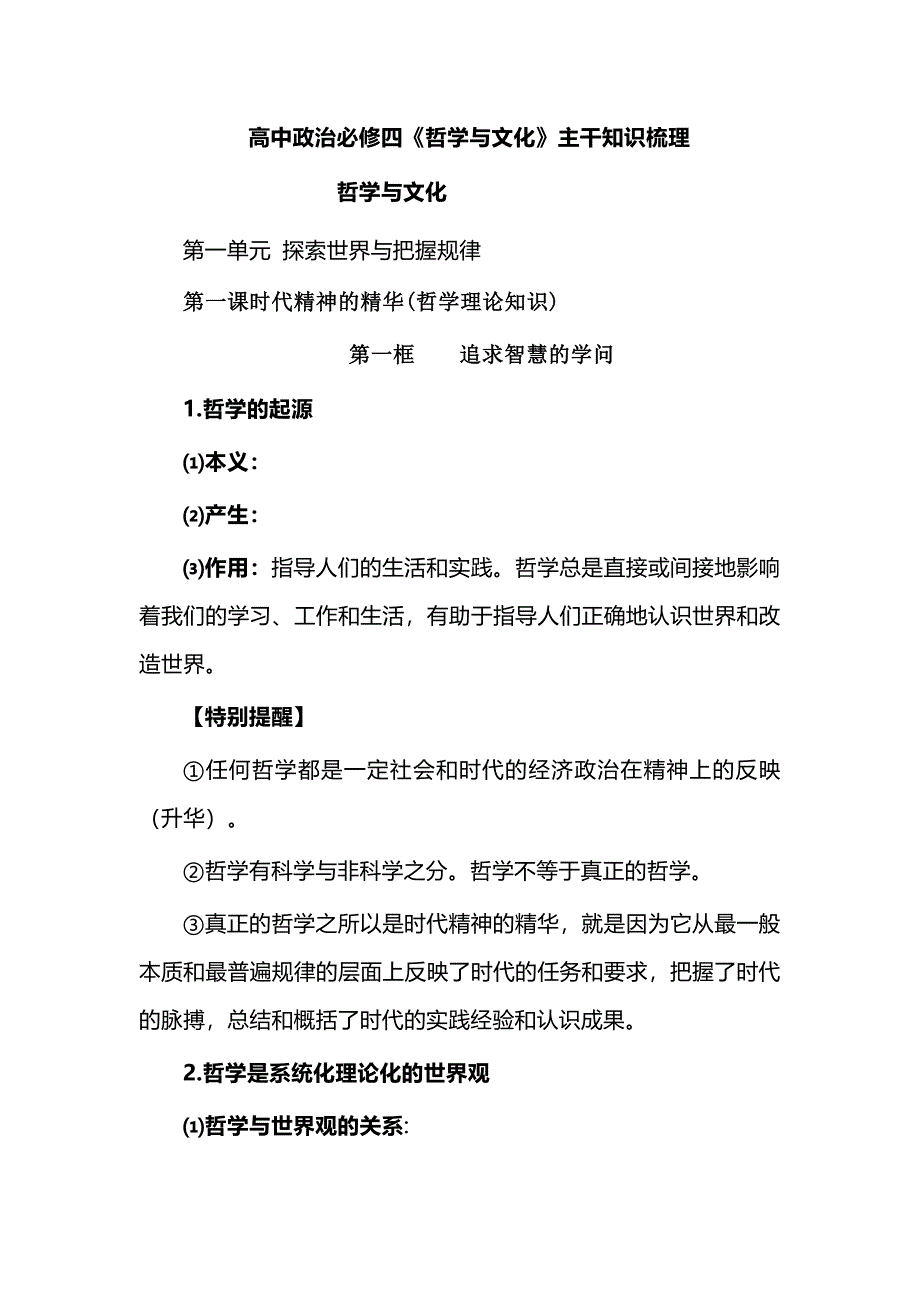 高中政治必修四《哲学与文化》主干知识梳理

哲学与文化

第一单元 探索世界与把握规律

第一课时代精神的精华(哲学理论知识)

第一框　　追求智慧的学问

1.哲学的起源

⑴本义：

⑵产生：

⑶作用：指导人们的生活和实践。哲学总是直接或间接地影响着我们的学习、工作和生活，有助于指导人们正确地认识世界和改造世界。

【特别提醒】

①任何哲学都是一定社会和时代的经济政治在精神上的反映（升华）。

②哲学有科学与非科学之分。哲学不等于真正的哲学。

③真正的哲学之所以是时代精神的精华，就是因为它从最一般本质和最普遍规律的层面上反映了时代的任务和要求，把握了时代的脉搏，总结和概括了时代的实践经验和认识成果。

2.哲学是系统化理论化的世界观

⑴哲学与世界观的关系: